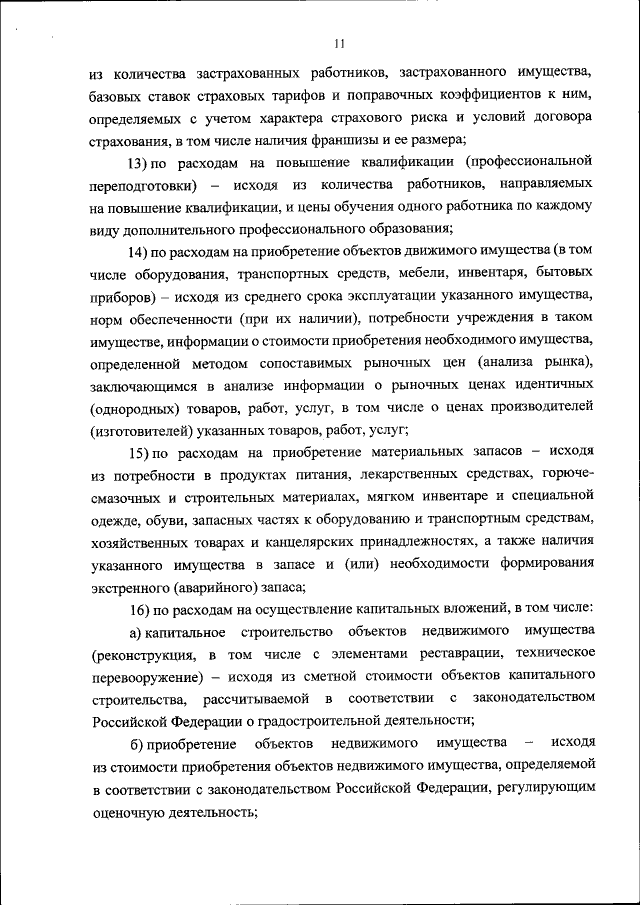 11

из количества застрахованных работников, застрахованного имущества, базовых ставок страховых тарифов и поправочных коэффициентов к ним, определяемых с учетом характера страхового риска и условий договора страхования, в том числе наличия франшизы и ее размера;

13) по расходам на повышение квалификации (профессиональной переподготовки) – исходя из количества работников, направляемых на повышение квалификации, и цены обучения одного работника по каждому виду дополнительного профессионального образования;

14) по расходам на приобретение объектов движимого имущества (в том числе оборудования, транспортных средств, мебели, инвентаря, бытовых приборов) – исходя из среднего срока эксплуатации указанного имущества, норм обеспеченности (при их наличии), потребности учреждения в таком имуществе, информации о стоимости приобретения необходимого имущества, определенной методом сопоставимых рыночных цен (анализа рынка), заключающимся в анализе информации о рыночных ценах идентичных (однородных) товаров, работ, услуг, в том числе о ценах производителей (изготовителей) указанных товаров, работ, услуг;

15) по расходам на приобретение материальных запасов – исходя из потребности в продуктах питания, лекарственных средствах, горюче-смазочных и строительных материалах, мягком инвентаре и специальной одежде, обуви, запасных частях к оборудованию и транспортным средствам, хозяйственных товарах и канцелярских принадлежностях, а также наличия указанного имущества в запасе и (или) необходимости формирования экстренного (аварийного) запаса;

16) по расходам на осуществление капитальных вложений, в том числе:

а) капитальное строительство объектов недвижимого имущества (реконструкция, в том числе с элементами реставрации, техническое перевооружение) – исходя из сметной стоимости объектов капитального строительства, рассчитываемой в соответствии с законодательством Российской Федерации о градостроительной деятельности;

б) приобретение объектов недвижимого имущества – исходя из стоимости приобретения объектов недвижимого имущества, определяемой в соответствии с законодательством Российской Федерации, регулирующим оценочную деятельность;